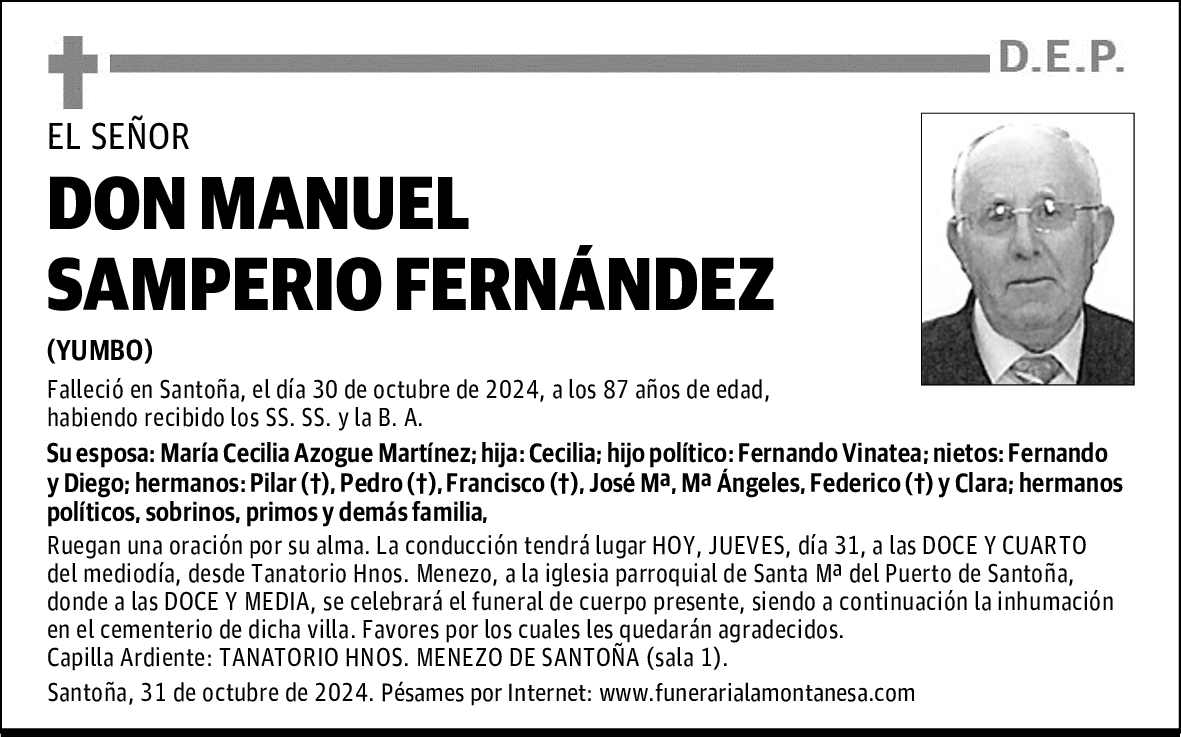 D.E.P.

EL SEÑOR

DON MANUEL
SAMPERIO FERNÁNDEZ

(YUMBO)

Falleció en Santoña, el día 30 de octubre de 2024, a los 87 años de edad, habiendo recibido los SS. SS. y la B. A.

Su esposa: María Cecilia Azogue Martínez; hija: Cecilia; hijo político: Fernando Vinatea; nietos: Fernando y Diego; hermanos: Pilar (†), Pedro (†), Francisco (†), José Mª, Mª Ángeles, Federico (†) y Clara; hermanos políticos, sobrinos, primos y demás familia,

Ruegan una oración por su alma. La conducción tendrá lugar HOY, JUEVES, día 31, a las DOCE Y CUARTO del mediodía, desde Tanatorio Hnos. Menezo, a la iglesia parroquial de Santa Mª del Puerto de Santoña, donde a las DOCE Y MEDIA, se celebrará el funeral de cuerpo presente, siendo a continuación la inhumación en el cementerio de dicha villa. Favores por los cuales les quedarán agradecidos.
Capilla Ardiente: TANATORIO HNOS. MENEZO DE SANTOÑA (sala 1).

Santoña, 31 de octubre de 2024. Pésames por Internet: www.funerarialamontanesa.com